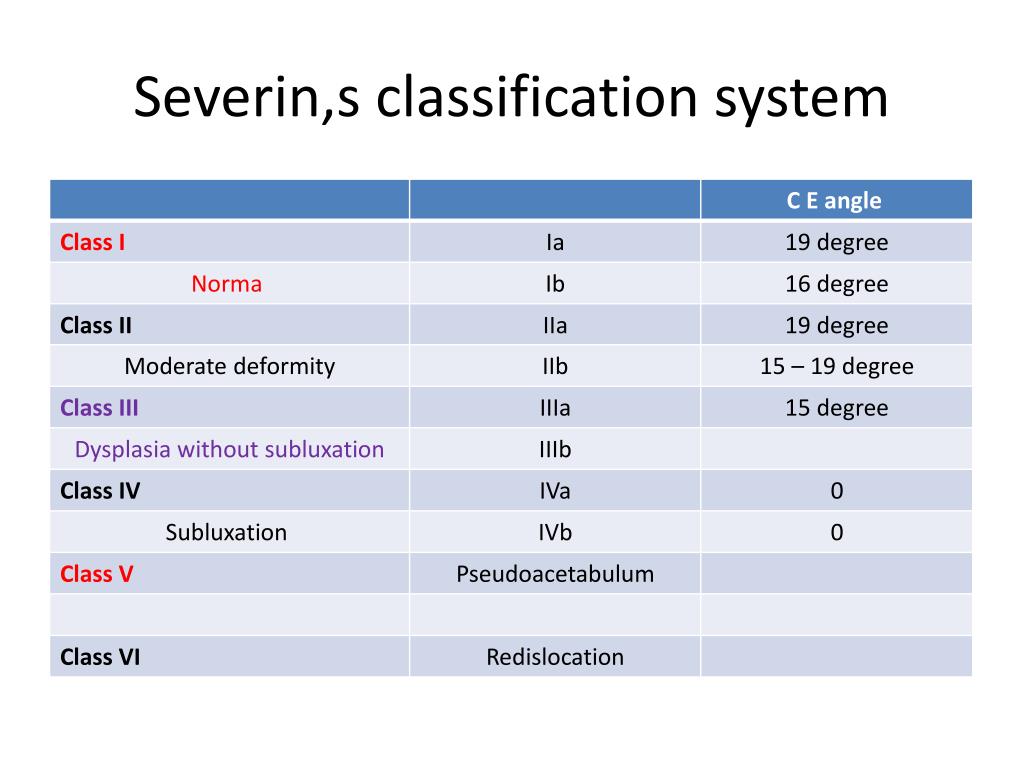 Severin,s classification system

| | | C E angle |
|---|---|---|
| Class I | Ia | 19 degree |
| Norma | Ib | 16 degree |
| Class II | IIa | 19 degree |
| Moderate deformity | IIb | 15 – 19 degree |
| Class III | IIIa | 15 degree |
| Dysplasia without subluxation | IIIb | |
| Class IV | IVa | 0 |
| Subluxation | IVb | 0 |
| Class V | Pseudoacetabulum | |
| | | |
| Class VI | Redislocation | |